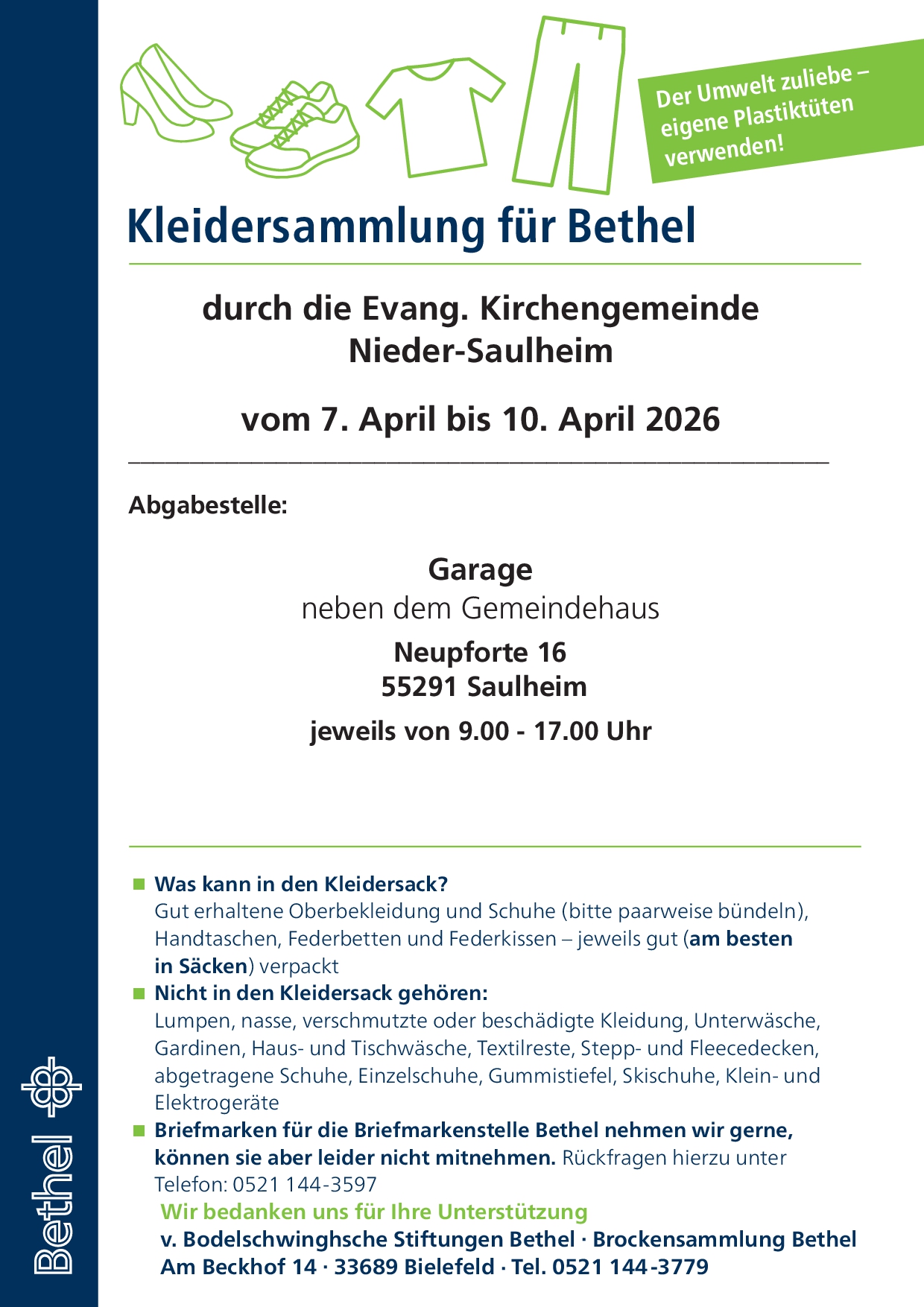 Der Umwelt zuliebe – eigene Plastiktüten verwenden!

Kleidersammlung für Bethel

durch die Evang. Kirchengemeinde Nieder-Saulheim

vom 7. April bis 10. April 2026

Abgabestelle:

Garage
neben dem Gemeindehaus
Neupforte 16
55291 Saulheim
jeweils von 9.00 - 17.00 Uhr

Was kann in den Kleidersack?
Gut erhaltene Oberbekleidung und Schuhe (bitte paarweise bündeln), Handtaschen, Federbetten und Federkissen – jeweils gut (am besten in Säcken) verpackt

Nicht in den Kleidersack gehören:
Lumpen, nasse, verschmutzte oder beschädigte Kleidung, Unterwäsche, Gardinen, Haus- und Tischwäsche, Textilreste, Stepp- und Fleecedecken, abgetragene Schuhe, Einzelschuhe, Gummistiefel, Skischuhe, Klein- und Elektrogeräte

Briefmarken für die Briefmarkenstelle Bethel nehmen wir gerne, können sie aber leider nicht mitnehmen. Rückfragen hierzu unter Telefon: 0521 144-3597

Wir bedanken uns für Ihre Unterstützung
v. Bodelschwinghsche Stiftungen Bethel · Brockensammlung Bethel
Am Beckhof 14 · 33689 Bielefeld · Tel. 0521 144-3779

Bethel